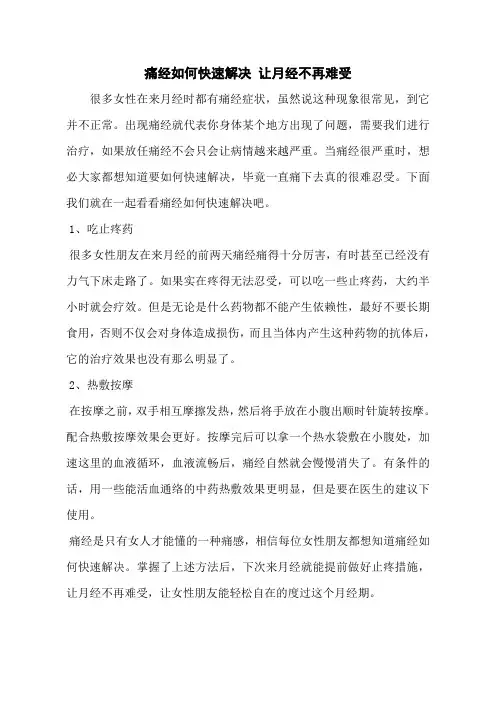 痛经如何快速解决 让月经不再难受

很多女性在来月经时都有痛经症状，虽然说这种现象很常见，到它并不正常。出现痛经就代表你身体某个地方出现了问题，需要我们进行治疗，如果放任痛经不会只会让病情越来越严重。当痛经很严重时，想必大家都想知道要如何快速解决，毕竟一直痛下去真的很难忍受。下面我们就在一起看看痛经如何快速解决吧。

1、吃止疼药

很多女性朋友在来月经的前两天痛经痛得十分厉害，有时甚至已经没有力气下床走路了。如果实在疼得无法忍受，可以吃一些止疼药，大约半小时就会疗效。但是无论是什么药物都不能产生依赖性，最好不要长期食用，否则不仅会对身体造成损伤，而且当体内产生这种药物的抗体后，它的治疗效果也没有那么明显了。

2、热敷按摩

在按摩之前，双手相互摩擦发热，然后将手放在小腹出顺时针旋转按摩。配合热敷按摩效果会更好。按摩完后可以拿一个热水袋敷在小腹处，加速这里的血液循环，血液流畅后，痛经自然就会慢慢消失了。有条件的话，用一些能活血通络的中药热敷效果更明显，但是要在医生的建议下使用。

痛经是只有女人才能懂的一种痛感，相信每位女性朋友都想知道痛经如何快速解决。掌握了上述方法后，下次来月经就能提前做好止疼措施，让月经不再难受，让女性朋友能轻松自在的度过这个月经期。